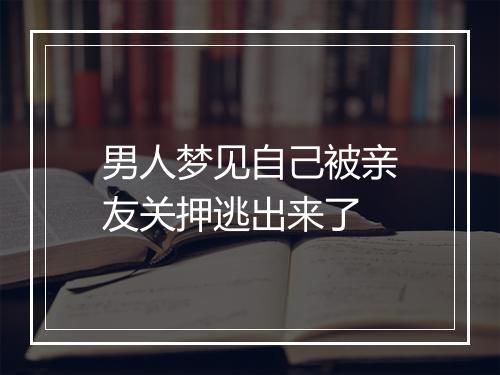 男人梦见自己被亲友关押逃出来了